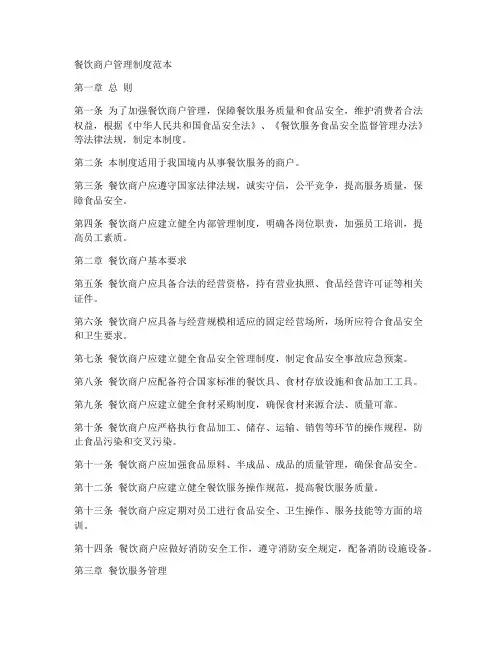 餐饮商户管理制度范本

第一章 总 则

第一条 为了加强餐饮商户管理，保障餐饮服务质量和食品安全，维护消费者合法权益，根据《中华人民共和国食品安全法》、《餐饮服务食品安全监督管理办法》等法律法规，制定本制度。

第二条 本制度适用于我国境内从事餐饮服务的商户。

第三条 餐饮商户应遵守国家法律法规，诚实守信，公平竞争，提高服务质量，保障食品安全。

第四条 餐饮商户应建立健全内部管理制度，明确各岗位职责，加强员工培训，提高员工素质。

第二章 餐饮商户基本要求

第五条 餐饮商户应具备合法的经营资格，持有营业执照、食品经营许可证等相关证件。

第六条 餐饮商户应具备与经营规模相适应的固定经营场所，场所应符合食品安全和卫生要求。

第七条 餐饮商户应建立健全食品安全管理制度，制定食品安全事故应急预案。

第八条 餐饮商户应配备符合国家标准的餐饮具、食材存放设施和食品加工工具。

第九条 餐饮商户应建立健全食材采购制度，确保食材来源合法、质量可靠。

第十条 餐饮商户应严格执行食品加工、储存、运输、销售等环节的操作规程，防止食品污染和交叉污染。

第十一条 餐饮商户应加强食品原料、半成品、成品的质量管理，确保食品安全。

第十二条 餐饮商户应建立健全餐饮服务操作规范，提高餐饮服务质量。

第十三条 餐饮商户应定期对员工进行食品安全、卫生操作、服务技能等方面的培训。

第十四条 餐饮商户应做好消防安全工作，遵守消防安全规定，配备消防设施设备。

第三章 餐饮服务管理